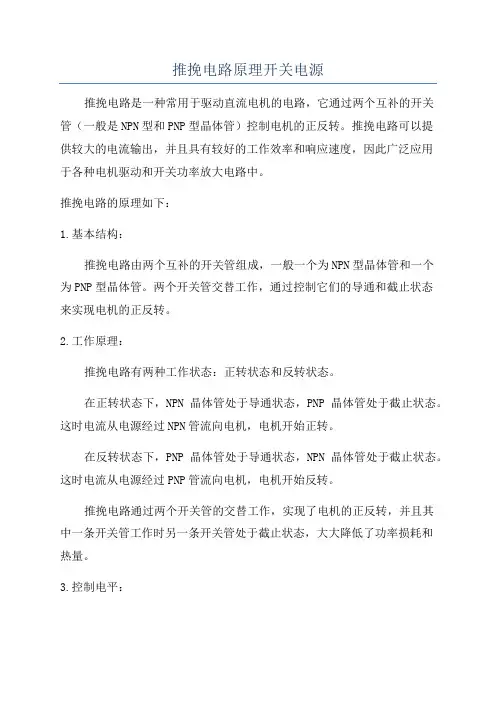 推挽电路原理开关电源

推挽电路是一种常用于驱动直流电机的电路，它通过两个互补的开关管（一般是NPN型和PNP型晶体管）控制电机的正反转。推挽电路可以提供较大的电流输出，并且具有较好的工作效率和响应速度，因此广泛应用于各种电机驱动和开关功率放大电路中。

推挽电路的原理如下：

1.基本结构：

推挽电路由两个互补的开关管组成，一般一个为NPN型晶体管和一个为PNP型晶体管。两个开关管交替工作，通过控制它们的导通和截止状态来实现电机的正反转。

2.工作原理：

推挽电路有两种工作状态：正转状态和反转状态。

在正转状态下，NPN 晶体管处于导通状态，PNP 晶体管处于截止状态。这时电流从电源经过NPN管流向电机，电机开始正转。

在反转状态下，PNP 晶体管处于导通状态，NPN 晶体管处于截止状态。这时电流从电源经过PNP管流向电机，电机开始反转。

推挽电路通过两个开关管的交替工作，实现了电机的正反转，并且其中一条开关管工作时另一条开关管处于截止状态，大大降低了功率损耗和热量。

3.控制电平：